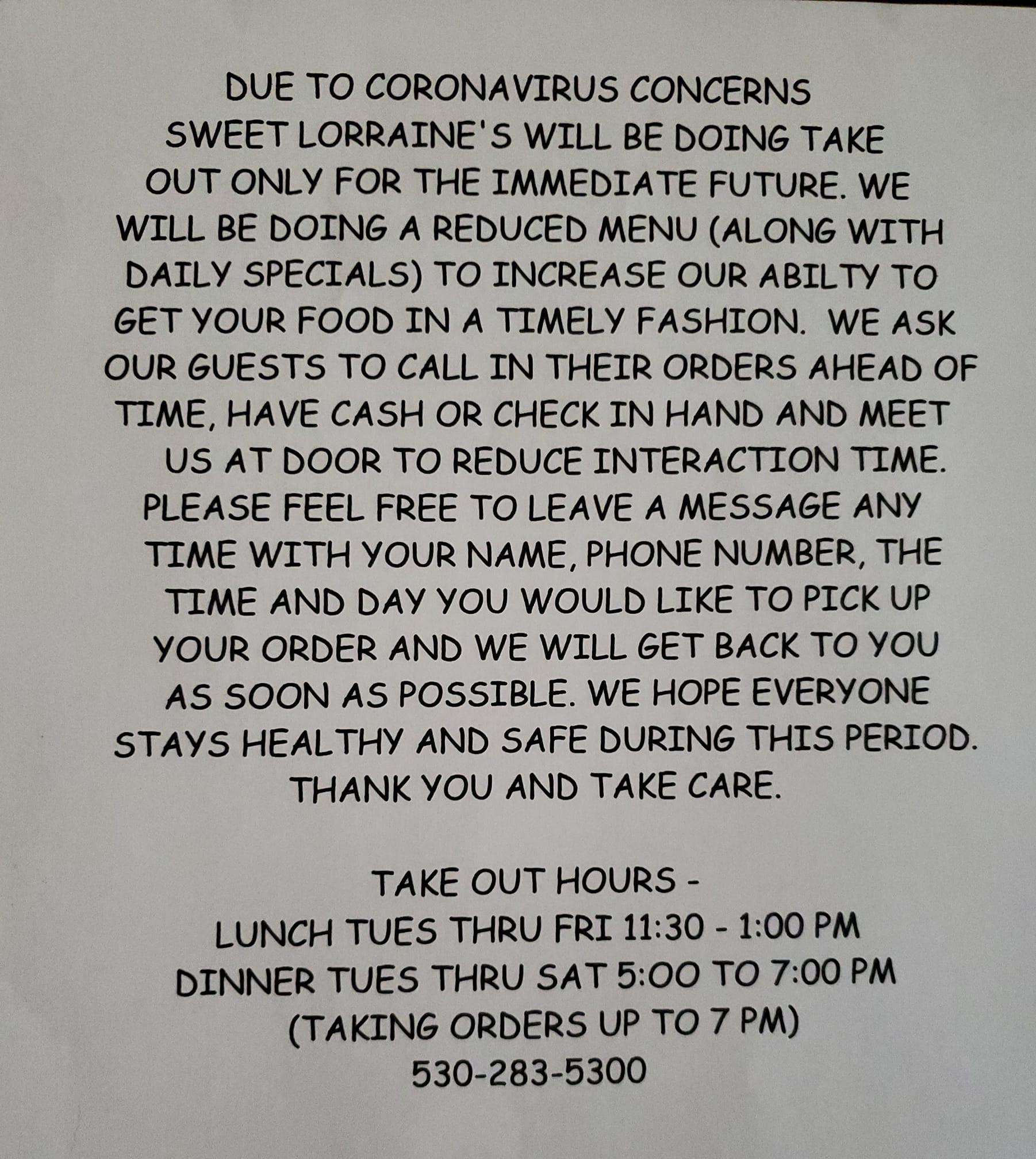 DUE TO CORONAVIRUS CONCERNS SWEET LORRAINE'S WILL BE DOING TAKE OUT ONLY FOR THE IMMEDIATE FUTURE. WE WILL BE DOING A REDUCED MENU (ALONG WITH DAILY SPECIALS) TO INCREASE OUR ABILTY TO GET YOUR FOOD IN A TIMELY FASHION. WE ASK OUR GUESTS TO CALL IN THEIR ORDERS AHEAD OF TIME, HAVE CASH OR CHECK IN HAND AND MEET US AT DOOR TO REDUCE INTERACTION TIME. PLEASE FEEL FREE TO LEAVE A MESSAGE ANY TIME WITH YOUR NAME, PHONE NUMBER, THE TIME AND DAY YOU WOULD LIKE TO PICK UP YOUR ORDER AND WE WILL GET BACK TO YOU AS SOON AS POSSIBLE. WE HOPE EVERYONE STAYS HEALTHY AND SAFE DURING THIS PERIOD. THANK YOU AND TAKE CARE.

TAKE OUT HOURS -
LUNCH TUES THRU FRI 11:30 - 1:00 PM
DINNER TUES THRU SAT 5:00 TO 7:00 PM
(TAKING ORDERS UP TO 7 PM)
530-283-5300